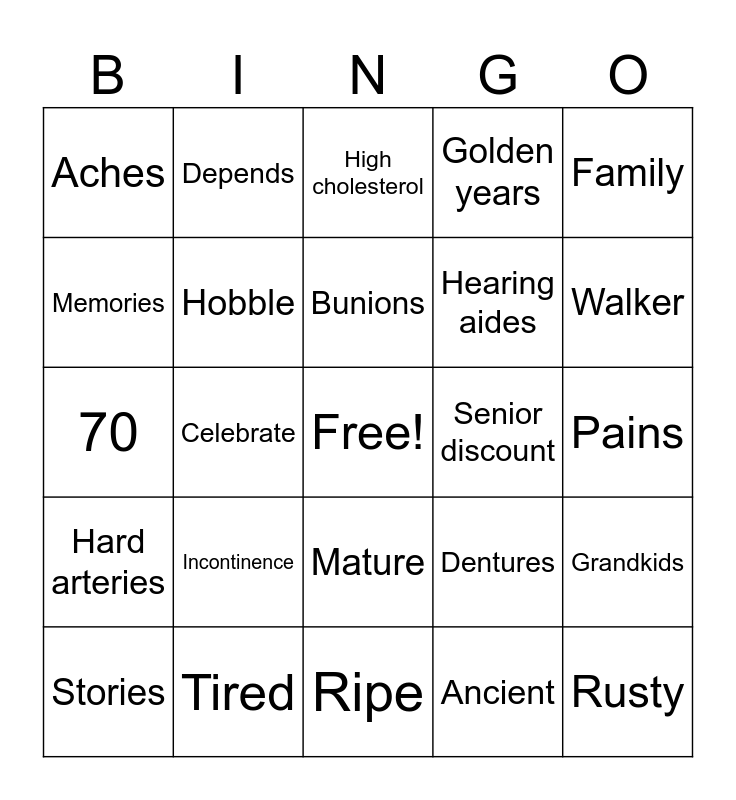 | B | I | N | G | O |
|---|---|---|---|---|
| Aches | Depends | High cholesterol | Golden years | Family |
| Memories | Hobble | Bunions | Hearing aides | Walker |
| 70 | Celebrate | Free! | Senior discount | Pains |
| Hard arteries | Incontinence | Mature | Dentures | Grandkids |
| Stories | Tired | Ripe | Ancient | Rusty |